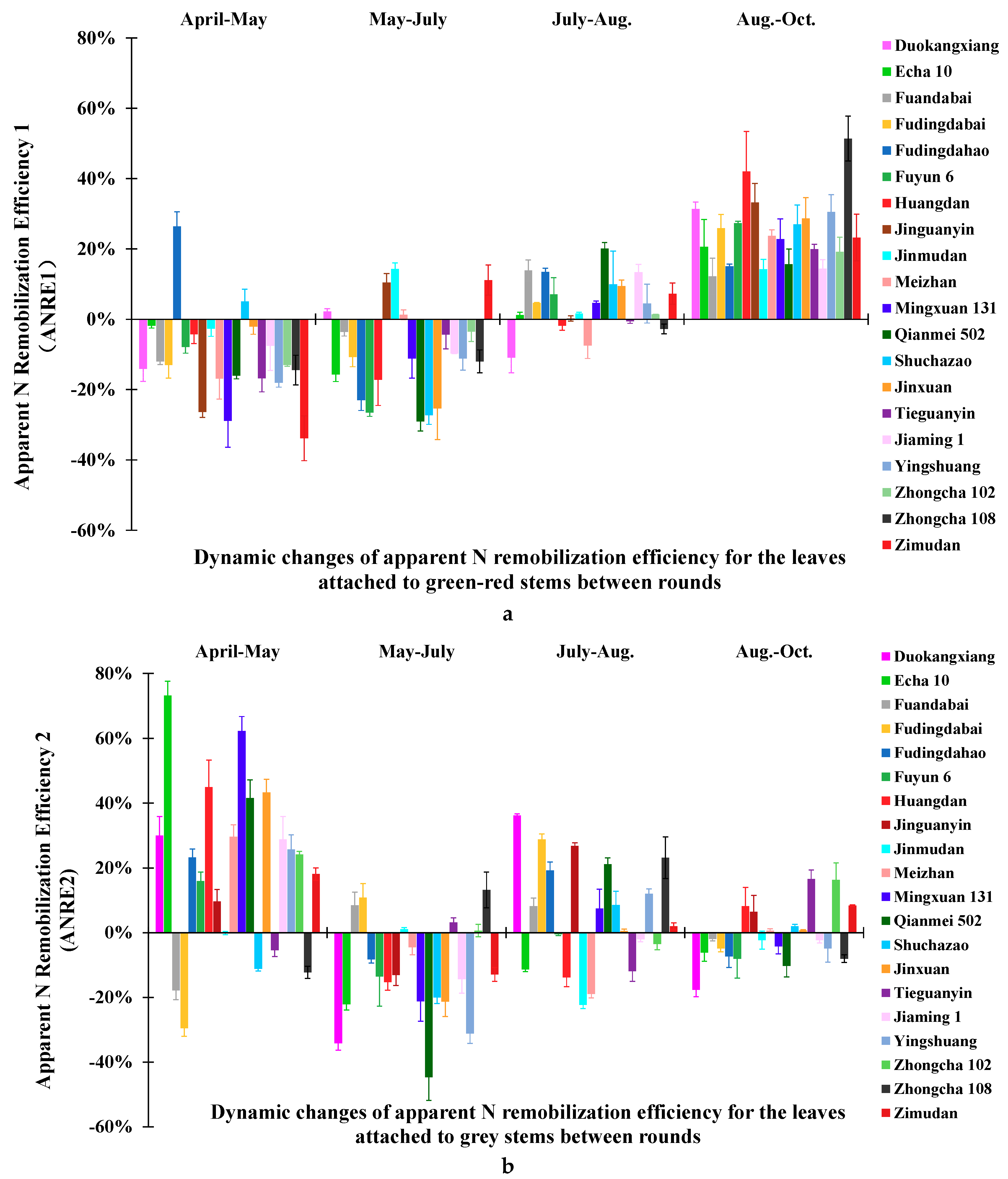 April-May May-July July-Aug. Aug.-Oct.

Apparent N Remobilization Efficiency 1 （ANRE1）

80%
60%
40%
20%
0%
-20%
-40%
-60%

Duokangxiang
Echa 10
Fuandabai
Fudingdabai
Fudingdahao
Fuyun 6
Huangdan
Jinguanyin
Jinmudan
Meizhan
Mingxuan 131
Qianmei 502
Shuchazao
Jinxuan
Tieguanyin
Jiaming 1
Yingshuang
Zhongcha 102
Zhongcha 108
Zimudan

Dynamic changes of apparent N remobilization efficiency for the leaves attached to green-red stems between rounds

a

April-May May-July July-Aug. Aug.-Oct.

Apparent N Remobilization Efficiency 2 (ANRE2)

80%
60%
40%
20%
0%
-20%
-40%
-60%

Duokangxiang
Echa 10
Fuandabai
Fudingdabai
Fudingdahao
Fuyun 6
Huangdan
Jinguanyin
Jinmudan
Meizhan
Mingxuan 131
Qianmei 502
Shuchazao
Jinxuan
Tieguanyin
Jiaming 1
Yingshuang
Zhongcha 102
Zhongcha 108
Zimudan

Dynamic changes of apparent N remobilization efficiency for the leaves attached to grey stems between rounds

b